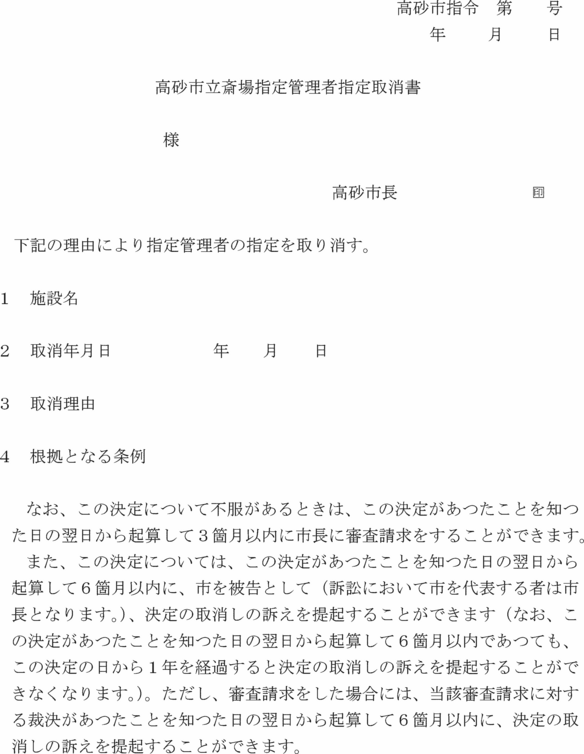 高砂市指令　第　　号
年　　月　　日

高砂市立斎場指定管理者指定取消書

様

高砂市長　　　　　　印

下記の理由により指定管理者の指定を取り消す。

1　施設名

2　取消年月日　　　　　年　　月　　日

3　取消理由

4　根拠となる条例

なお、この決定について不服があるときは、この決定があつたことを知つた日の翌日から起算して3箇月以内に市長に審査請求をすることができます。

また、この決定については、この決定があつたことを知つた日の翌日から起算して6箇月以内に、市を被告として（訴訟において市を代表する者は市長となります。）、決定の取消しの訴えを提起することができます（なお、この決定があつたことを知つた日の翌日から起算して6箇月以内であつても、この決定の日から1年を経過すると決定の取消しの訴えを提起することができなくなります。）。ただし、審査請求をした場合には、当該審査請求に対する裁決があつたことを知つた日の翌日から起算して6箇月以内に、決定の取消しの訴えを提起することができます。